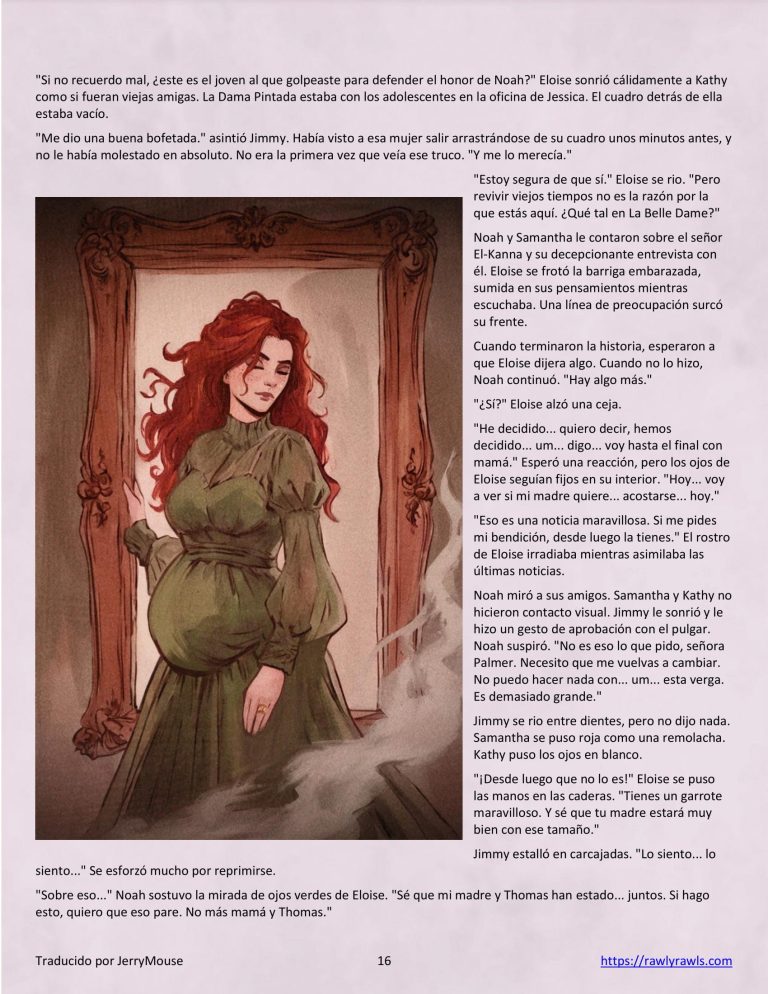 "Si no recuerdo mal, ¿este es el joven al que golpeaste para defender el honor de Noah?" Eloise sonrió cálidamente a Kathy como si fueran viejas amigas. La Dama Pintada estaba con los adolescentes en la oficina de Jessica. El cuadro detrás de ella estaba vacío.

"Me dio una buena bofetada." asintió Jimmy. Había visto a esa mujer salir arrastrándose de su cuadro unos minutos antes, y no le había molestado en absoluto. No era la primera vez que veía ese truco. "Y me lo merecía."

"Estoy segura de que sí." Eloise se rio. "Pero revivir viejos tiempos no es la razón por la que estás aquí. ¿Qué tal en La Belle Dame?"

Noah y Samantha le contaron sobre el señor El-Kanna y su decepcionante entrevista con él. Eloise se frotó la barriga embarazada, sumida en sus pensamientos mientras escuchaba. Una línea de preocupación surcó su frente.

Cuando terminaron la historia, esperaron a que Eloise dijera algo. Cuando no lo hizo, Noah continuó. "Hay algo más."

"¿Sí?" Eloise alzó una ceja.

"He decidido... quiero decir, hemos decidido... um... digo... voy hasta el final con mamá." Esperó una reacción, pero los ojos de Eloise seguían fijos en su interior. "Hoy... voy a ver si mi madre quiere... acostarse... hoy."

"Eso es una noticia maravillosa. Si me pides mi bendición, desde luego la tienes." El rostro de Eloise irradiaba mientras asimilaba las últimas noticias.

Noah miró a sus amigos. Samantha y Kathy no hicieron contacto visual. Jimmy le sonrió y le hizo un gesto de aprobación con el pulgar. Noah suspiró. "No es eso lo que pido, señora Palmer. Necesito que me vuelvas a cambiar. No puedo hacer nada con... um... esta verga. Es demasiado grande."

Jimmy se rio entre dientes, pero no dijo nada. Samantha se puso roja como una remolacha. Kathy puso los ojos en blanco.

"¡Desde luego que no lo es!" Eloise se puso las manos en las caderas. "Tienes un garrote maravilloso. Y sé que tu madre estará muy bien con ese tamaño."

Jimmy estalló en carcajadas. "Lo siento... lo siento..." Se esforzó mucho por reprimirse.

"Sobre eso..." Noah sostuvo la mirada de ojos verdes de Eloise. "Sé que mi madre y Thomas han estado... juntos. Si hago esto, quiero que eso pare. No más mamá y Thomas."

Traducido por JerryMouse 16 https://rawlyrawls.com